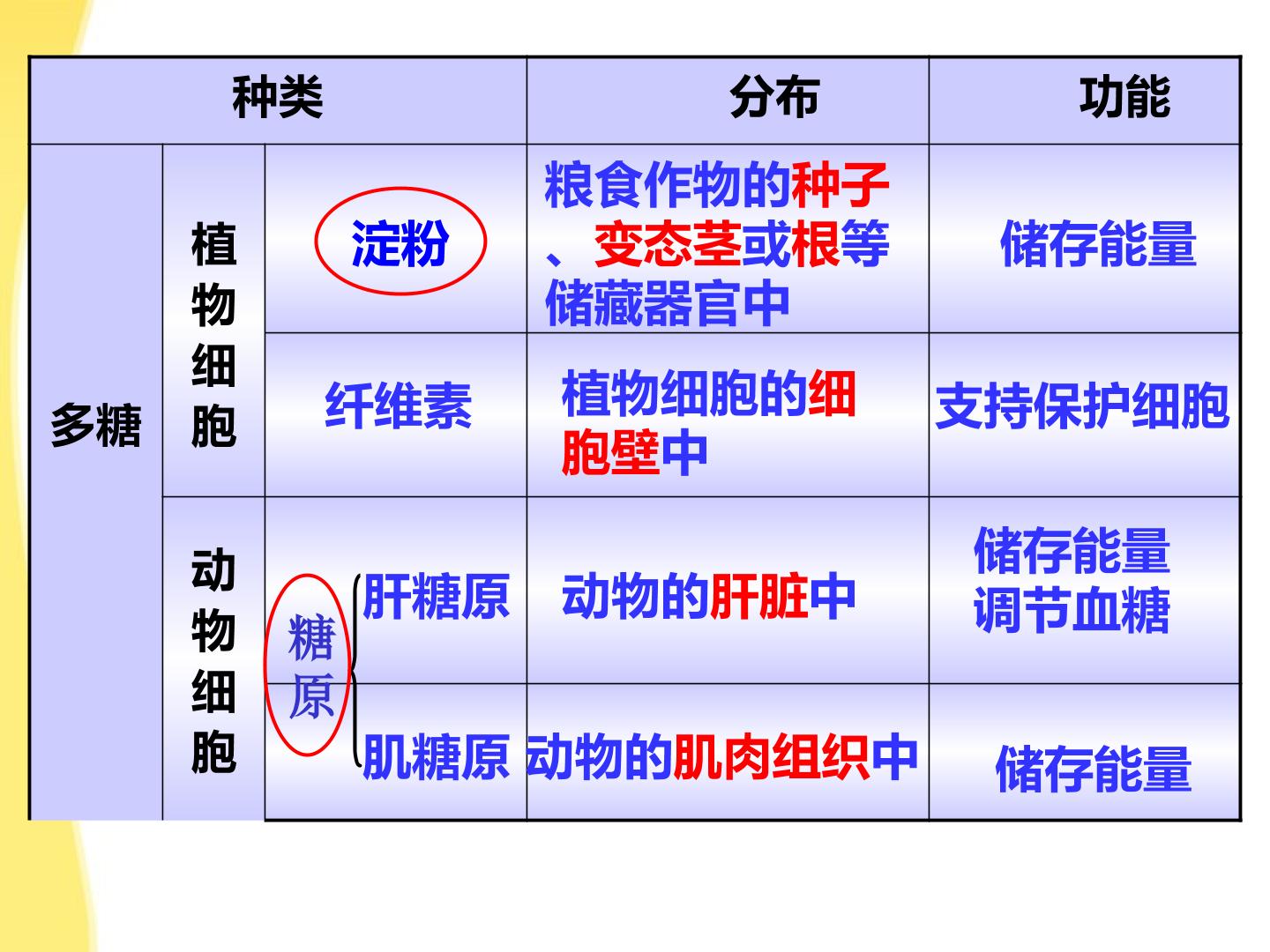 | 种类 | | | 分布 | 功能 |
|---|---|---|---|---|
| 多糖 | 植物细胞 | 淀粉 | 粮食作物的种子、变态茎或根等储藏器官中 | 储存能量 |
| | | 纤维素 | 植物细胞的细胞壁中 | 支持保护细胞 |
| | 动物细胞 | 糖原 肝糖原 | 动物的肝脏中 | 储存能量 调节血糖 |
| | | 肌糖原 | 动物的肌肉组织中 | 储存能量 |